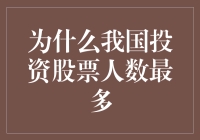 为什么我国投资股票人数最多